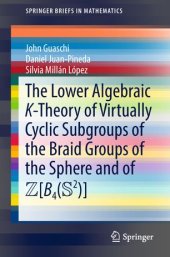 SPRINGER BRIEFS IN MATHEMATICS

John Guaschi
Daniel Juan-Pineda
Silvia Millán López

The Lower Algebraic $K$-Theory of Virtually Cyclic Subgroups of the Braid Groups of the Sphere and of $\mathbb{Z}[B_4(\mathbb{S}^2)]$

Springer